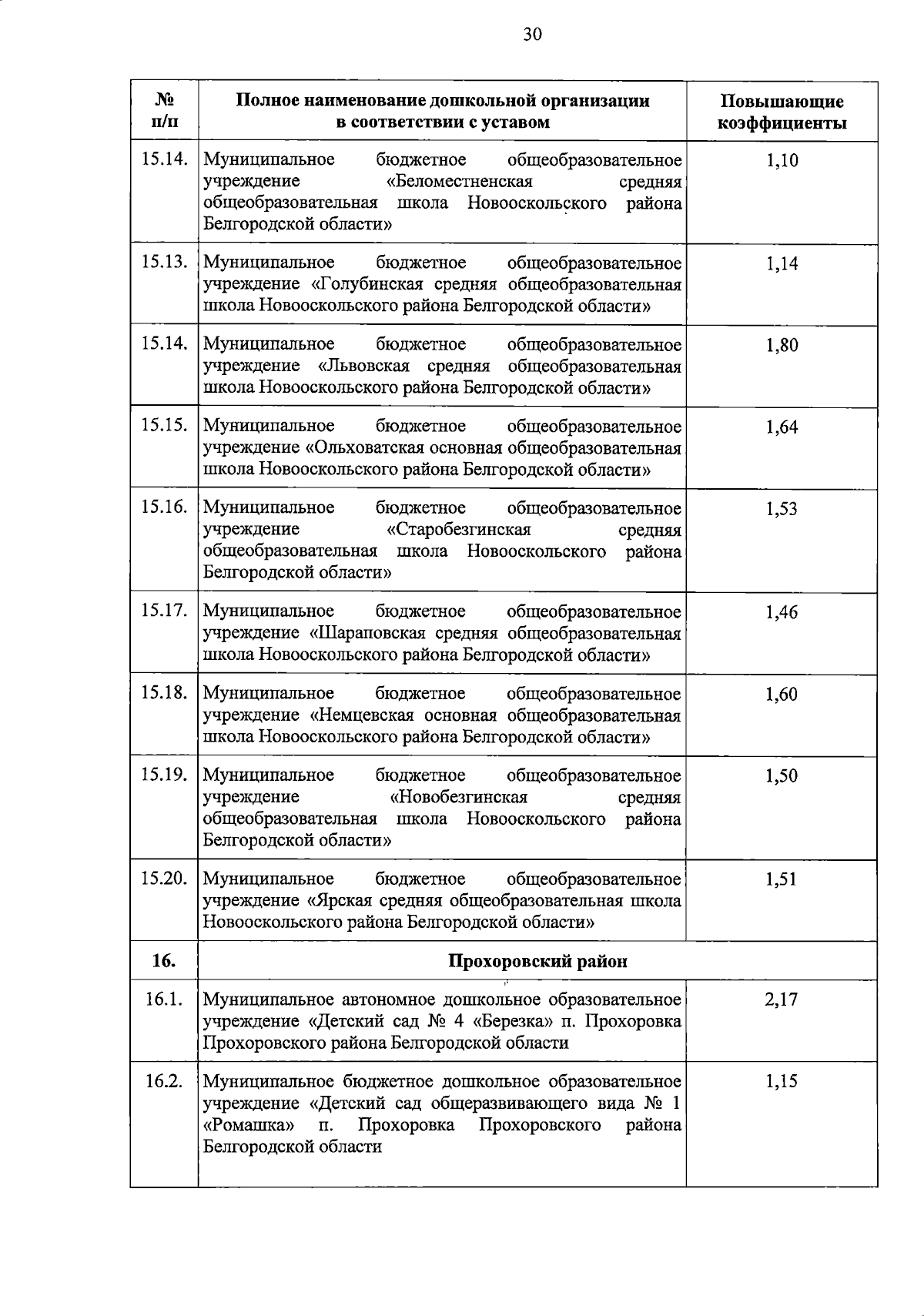 30

| № п/п | Полное наименование дошкольной организации в соответствии с уставом | Повышающие коэффициенты |
|---|---|---|
| 15.14. | Муниципальное бюджетное общеобразовательное учреждение «Беломестненская средняя общеобразовательная школа Новооскольского района Белгородской области» | 1,10 |
| 15.13. | Муниципальное бюджетное общеобразовательное учреждение «Голубинская средняя общеобразовательная школа Новооскольского района Белгородской области» | 1,14 |
| 15.14. | Муниципальное бюджетное общеобразовательное учреждение «Львовская средняя общеобразовательная школа Новооскольского района Белгородской области» | 1,80 |
| 15.15. | Муниципальное бюджетное общеобразовательное учреждение «Ольховатская основная общеобразовательная школа Новооскольского района Белгородской области» | 1,64 |
| 15.16. | Муниципальное бюджетное общеобразовательное учреждение «Старобезгинская средняя общеобразовательная школа Новооскольского района Белгородской области» | 1,53 |
| 15.17. | Муниципальное бюджетное общеобразовательное учреждение «Шараповская средняя общеобразовательная школа Новооскольского района Белгородской области» | 1,46 |
| 15.18. | Муниципальное бюджетное общеобразовательное учреждение «Немцевская основная общеобразовательная школа Новооскольского района Белгородской области» | 1,60 |
| 15.19. | Муниципальное бюджетное общеобразовательное учреждение «Новобезгинская средняя общеобразовательная школа Новооскольского района Белгородской области» | 1,50 |
| 15.20. | Муниципальное бюджетное общеобразовательное учреждение «Ярская средняя общеобразовательная школа Новооскольского района Белгородской области» | 1,51 |
| 16. | Прохоровский район | |
| 16.1. | Муниципальное автономное дошкольное образовательное учреждение «Детский сад № 4 «Березка» п. Прохоровка Прохоровского района Белгородской области | 2,17 |
| 16.2. | Муниципальное бюджетное дошкольное образовательное учреждение «Детский сад общеразвивающего вида № 1 «Ромашка» п. Прохоровка Прохоровского района Белгородской области | 1,15 |